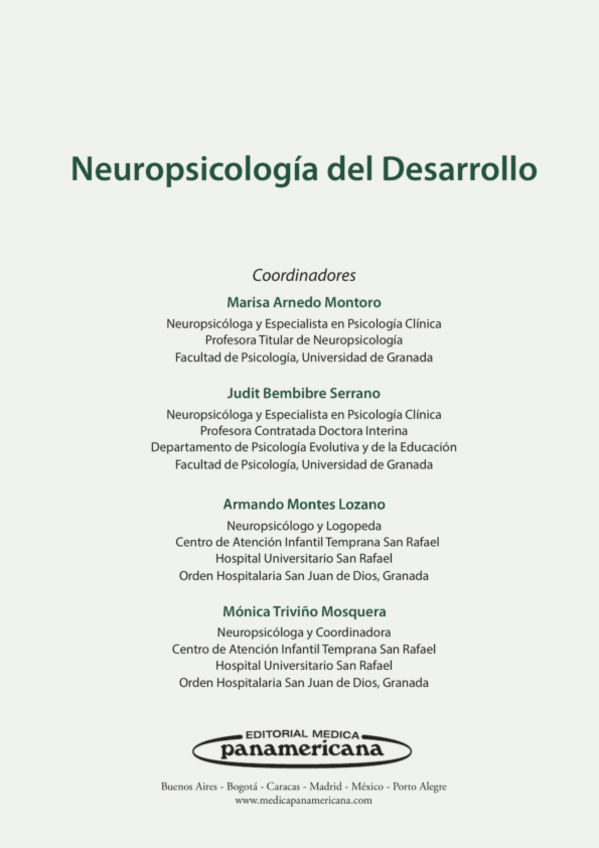 Neuropsicología del Desarrollo

Coordinadores

Marisa Arnedo Montoro

Neuropsicóloga y Especialista en Psicología Clínica
Profesora Titular de Neuropsicología
Facultad de Psicología, Universidad de Granada

Judit Bembibre Serrano

Neuropsicóloga y Especialista en Psicología Clínica
Profesora Contratada Doctora Interina
Departamento de Psicología Evolutiva y de la Educación
Facultad de Psicología, Universidad de Granada

Armando Montes Lozano

Neuropsicólogo y Logopeda
Centro de Atención Infantil Temprana San Rafael
Hospital Universitario San Rafael
Orden Hospitalaria San Juan de Dios, Granada

Mónica Triviño Mosquera

Neuropsicóloga y Coordinadora
Centro de Atención Infantil Temprana San Rafael
Hospital Universitario San Rafael
Orden Hospitalaria San Juan de Dios, Granada

EDITORIAL MEDICA
panamericana

Buenos Aires - Bogotá - Caracas - Madrid - México - Porto Alegre
www.medicapanamericana.com